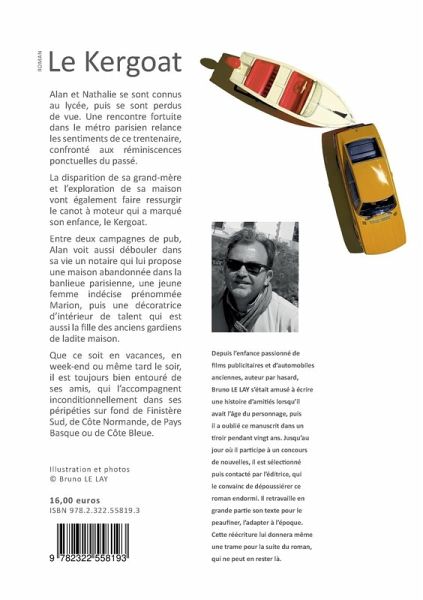 ROMAN

Le Kergoat

Alan et Nathalie se sont connus au lycée, puis se sont perdus de vue. Une rencontre fortuite dans le métro parisien relance les sentiments de ce trentenaire, confronté aux réminiscences ponctuelles du passé.

La disparition de sa grand-mère et l'exploration de sa maison vont également faire ressurgir le canot à moteur qui a marqué son enfance, le Kergoat.

Entre deux campagnes de pub, Alan voit aussi débouler dans sa vie un notaire qui lui propose une maison abandonnée dans la banlieue parisienne, une jeune femme indécise prénommée Marion, puis une décoratrice d'intérieur de talent qui est aussi la fille des anciens gardiens de ladite maison.

Que ce soit en vacances, en week-end ou même tard le soir, il est toujours bien entouré de ses amis, qui l'accompagnent inconditionnellement dans ses péripéties sur fond de Finistère Sud, de Côte Normande, de Pays Basque ou de Côte Bleue.

Illustration et photos
© Bruno LE LAY

16,00 euros
ISBN 978.2.322.55819.3

9 782322 558193

Depuis l'enfance passionné de films publicitaires et d'automobiles anciennes, auteur par hasard, Bruno LE LAY s'était amusé à écrire une histoire d'amitiés lorsqu'il avait l'âge du personnage, puis il a oublié ce manuscrit dans un tiroir pendant vingt ans. Jusqu'au jour où il participe à un concours de nouvelles, il est sélectionné puis contacté par l'éditrice, qui le convainc de dépoussiérer ce roman endormi. Il retravaille en grande partie son texte pour le peaufiner, l'adapter à l'époque. Cette réécriture lui donnera même une trame pour la suite du roman, qui ne peut en rester là.